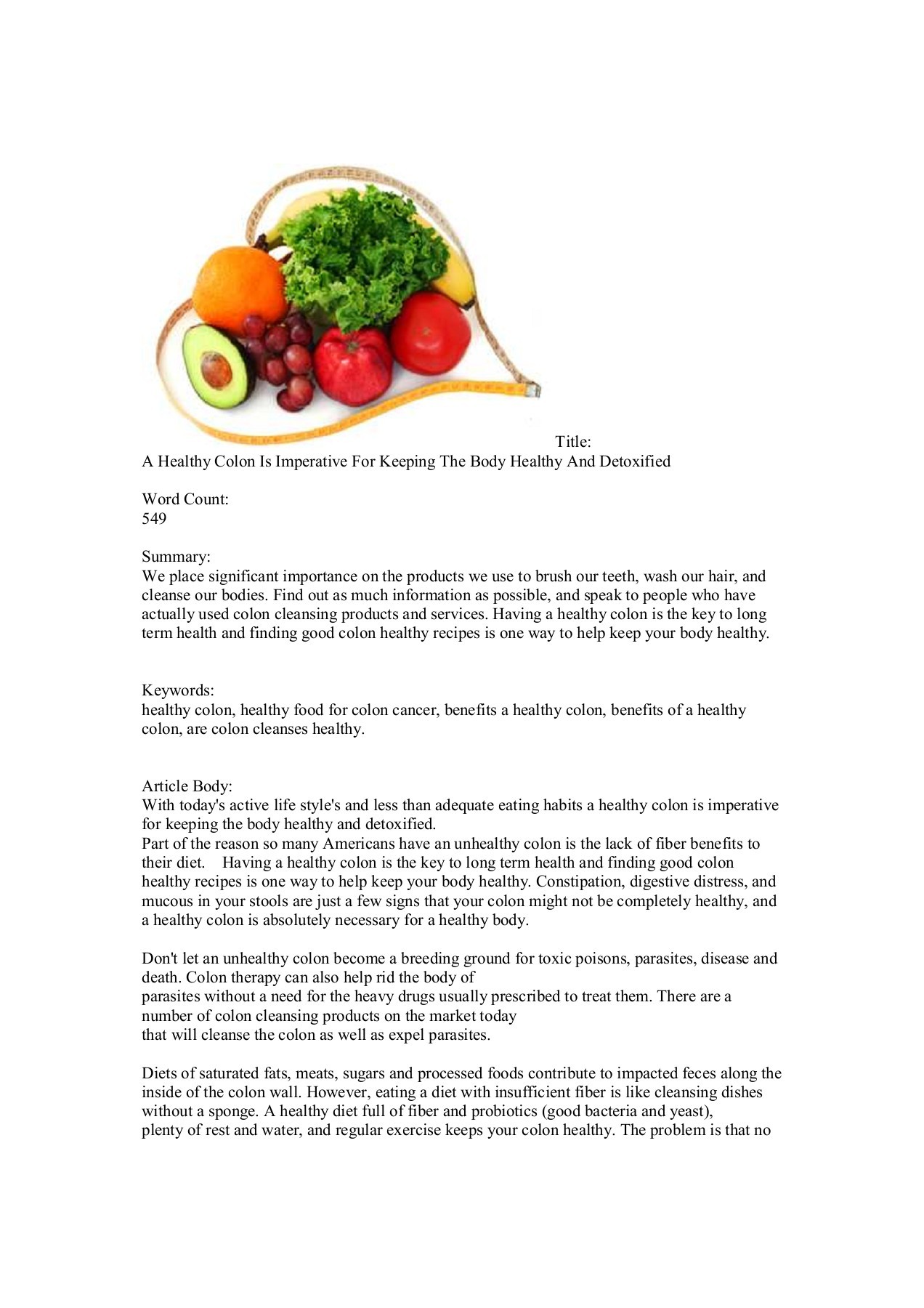 Title:
A Healthy Colon Is Imperative For Keeping The Body Healthy And Detoxified

Word Count:
549

Summary:
We place significant importance on the products we use to brush our teeth, wash our hair, and cleanse our bodies. Find out as much information as possible, and speak to people who have actually used colon cleansing products and services. Having a healthy colon is the key to long term health and finding good colon healthy recipes is one way to help keep your body healthy.

Keywords:
healthy colon, healthy food for colon cancer, benefits a healthy colon, benefits of a healthy colon, are colon cleanses healthy.

Article Body:
With today's active life style's and less than adequate eating habits a healthy colon is imperative for keeping the body healthy and detoxified.
Part of the reason so many Americans have an unhealthy colon is the lack of fiber benefits to their diet. Having a healthy colon is the key to long term health and finding good colon healthy recipes is one way to help keep your body healthy. Constipation, digestive distress, and mucous in your stools are just a few signs that your colon might not be completely healthy, and a healthy colon is absolutely necessary for a healthy body.

Don't let an unhealthy colon become a breeding ground for toxic poisons, parasites, disease and death. Colon therapy can also help rid the body of parasites without a need for the heavy drugs usually prescribed to treat them. There are a number of colon cleansing products on the market today that will cleanse the colon as well as expel parasites.

Diets of saturated fats, meats, sugars and processed foods contribute to impacted feces along the inside of the colon wall. However, eating a diet with insufficient fiber is like cleansing dishes without a sponge. A healthy diet full of fiber and probiotics (good bacteria and yeast), plenty of rest and water, and regular exercise keeps your colon healthy. The problem is that no